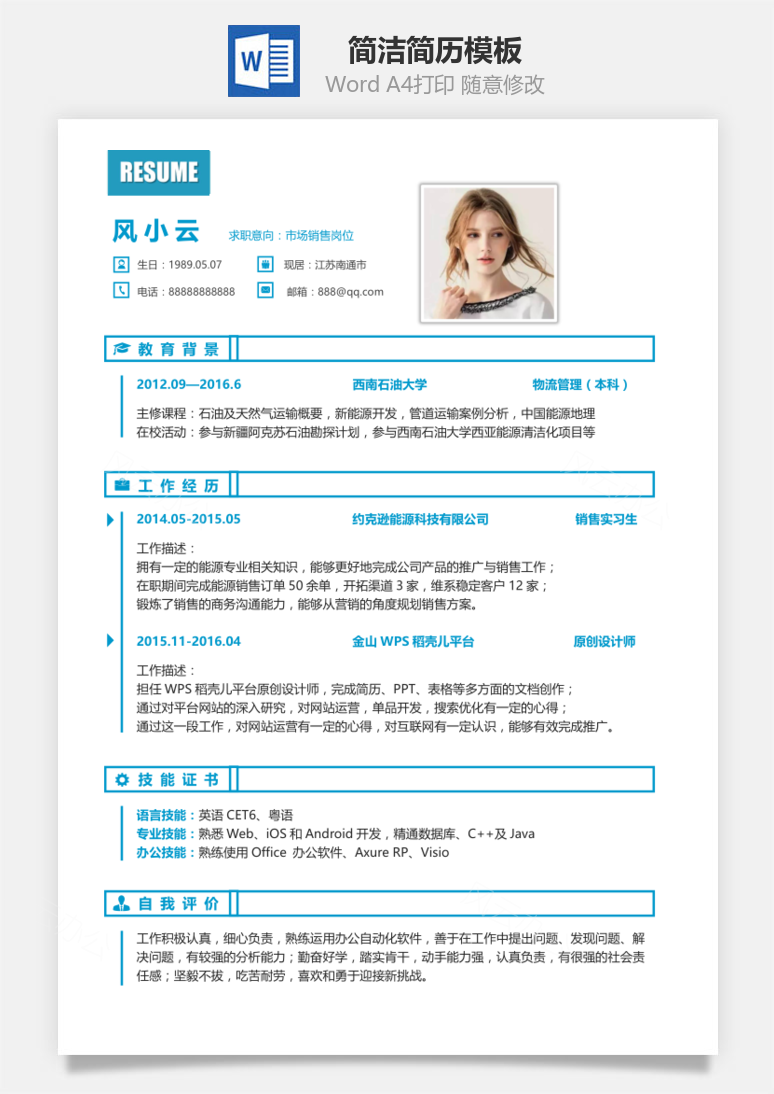 W

简洁简历模板

Word A4打印 随意修改

RESUME

风小云 求职意向：市场销售岗位

生日：1989.05.07 现居：江苏南通市

电话：88888888888 邮箱：888@qq.com

教育背景

2012.09—2016.6 西南石油大学 物流管理（本科）

主修课程：石油及天然气运输概要，新能源开发，管道运输案例分析，中国能源地理
在校活动：参与新疆阿克苏石油勘探计划，参与西南石油大学西亚能源清洁化项目等

工作经历

2014.05-2015.05 约克逊能源科技有限公司 销售实习生

工作描述：
拥有一定的能源专业相关知识，能够更好地完成公司产品的推广与销售工作；
在职期间完成能源销售订单 50 余单，开拓渠道 3 家，维系稳定客户 12 家；
锻炼了销售的商务沟通能力，能够从营销的角度规划销售方案。

2015.11-2016.04 金山 WPS 稻壳儿平台 原创设计师

工作描述：
担任 WPS 稻壳儿平台原创设计师，完成简历、PPT、表格等多方面的文档创作；
通过对平台网站的深入研究，对网站运营，单品开发，搜索优化有一定的心得；
通过这一段工作，对网站运营有一定的心得，对互联网有一定认识，能够有效完成推广。

技能证书

语言技能：英语 CET6、粤语
专业技能：熟悉 Web、iOS 和 Android 开发，精通数据库、C++及 Java
办公技能：熟练使用 Office 办公软件、Axure RP、Visio

自我评价

工作积极认真，细心负责，熟练运用办公自动化软件，善于在工作中提出问题、发现问题、解决问题，有较强的分析能力；勤奋好学，踏实肯干，动手能力强，认真负责，有很强的社会责任感；坚毅不拔，吃苦耐劳，喜欢和勇于迎接新挑战。